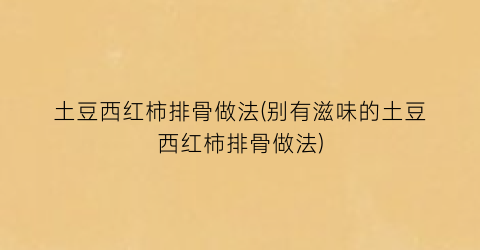 土豆西红柿排骨做法(别有滋味的土豆西红柿排骨做法)